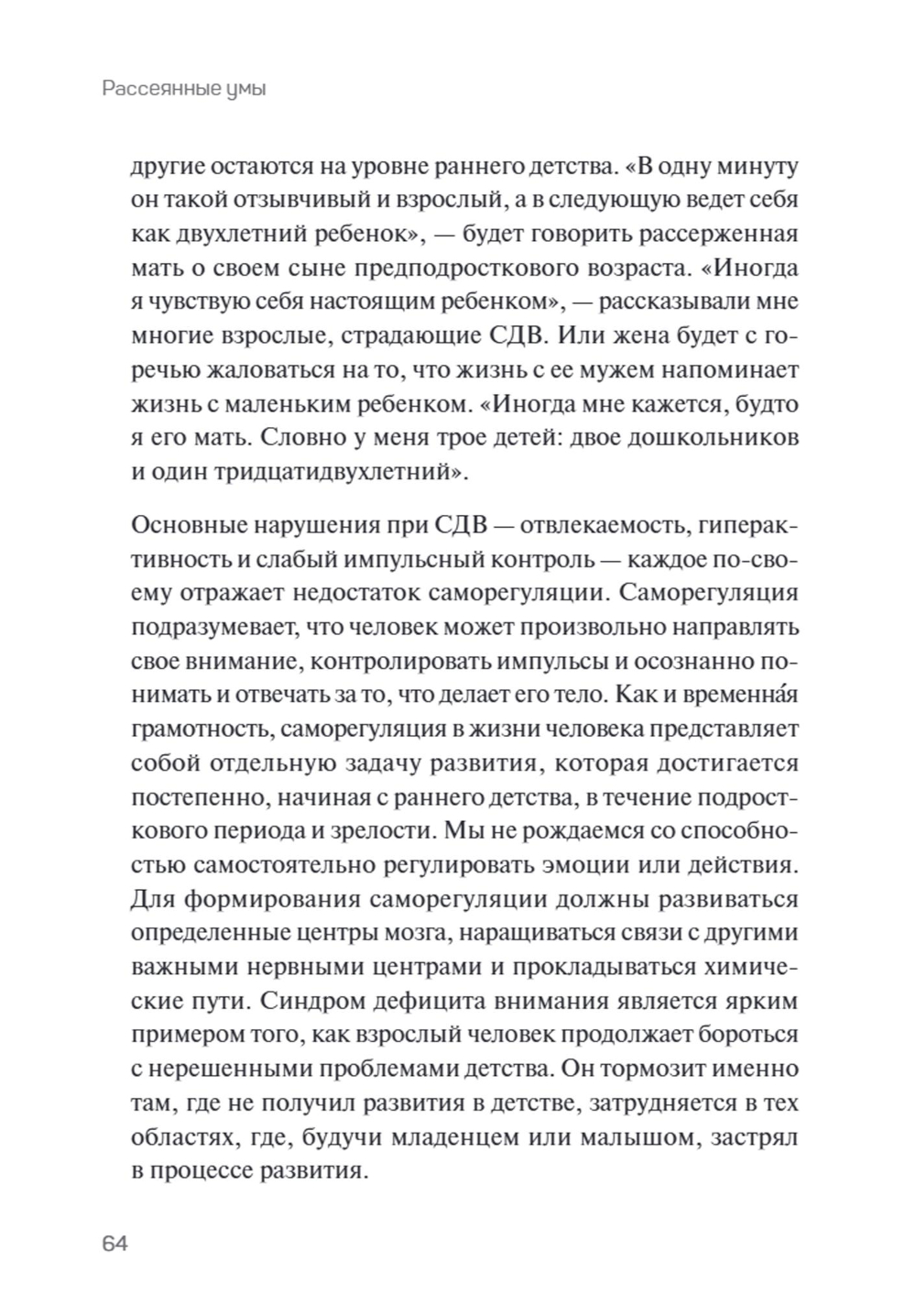 Рассеянные умы

другие остаются на уровне раннего детства. «В одну минуту он такой отзывчивый и взрослый, а в следующую ведет себя как двухлетний ребенок», — будет говорить рассерженная мать о своем сыне предподросткового возраста. «Иногда я чувствую себя настоящим ребенком», — рассказывали мне многие взрослые, страдающие СДВ. Или жена будет с горечью жаловаться на то, что жизнь с ее мужем напоминает жизнь с маленьким ребенком. «Иногда мне кажется, будто я его мать. Словно у меня трое детей: двое дошкольников и один тридцатидвухлетний».

Основные нарушения при СДВ — отвлекаемость, гиперактивность и слабый импульсный контроль — каждое по-своему отражает недостаток саморегуляции. Саморегуляция подразумевает, что человек может произвольно направлять свое внимание, контролировать импульсы и осознанно понимать и отвечать за то, что делает его тело. Как и временна́я грамотность, саморегуляция в жизни человека представляет собой отдельную задачу развития, которая достигается постепенно, начиная с раннего детства, в течение подросткового периода и зрелости. Мы не рождаемся со способностью самостоятельно регулировать эмоции или действия. Для формирования саморегуляции должны развиваться определенные центры мозга, наращиваться связи с другими важными нервными центрами и прокладываться химические пути. Синдром дефицита внимания является ярким примером того, как взрослый человек продолжает бороться с нерешенными проблемами детства. Он тормозит именно там, где не получил развития в детстве, затрудняется в тех областях, где, будучи младенцем или малышом, застрял в процессе развития.

64